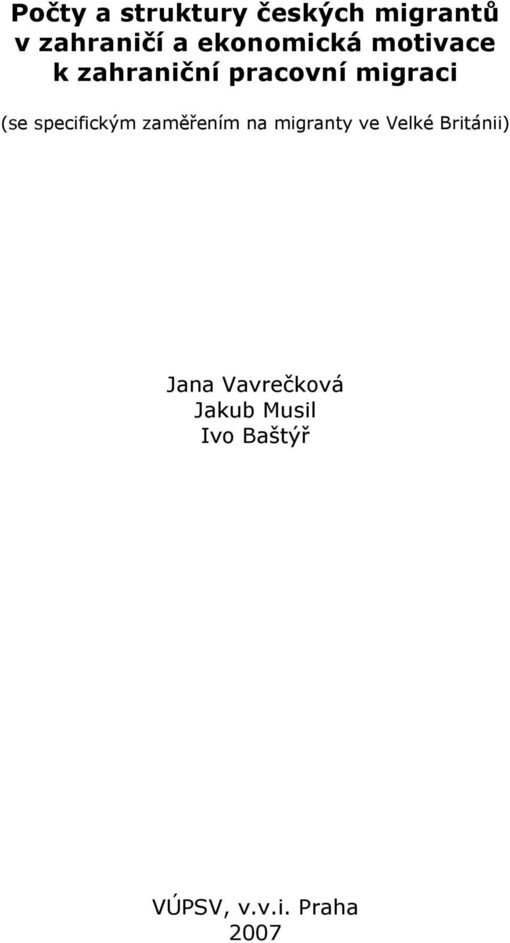 Počty a struktury českých migrantů v zahraničí a ekonomická motivace k zahraniční pracovní migraci

(se specifickým zaměřením na migranty ve Velké Británii)

Jana Vavrečková
Jakub Musil
Ivo Baštýř

VÚPSV, v.v.i. Praha
2007